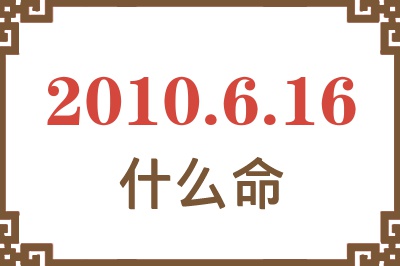 2010.6.16
什么命